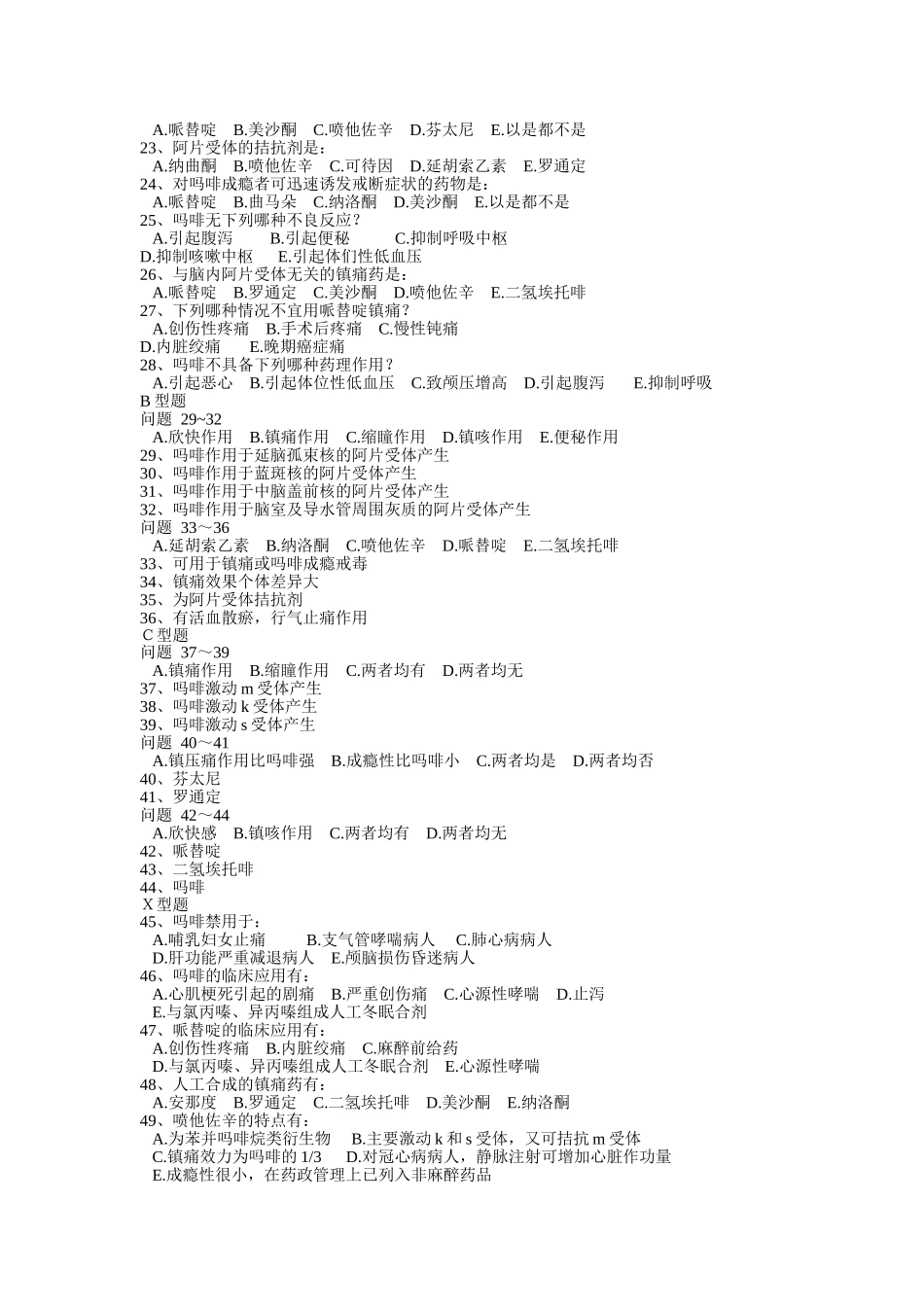 A.哌替啶　B.美沙酮　C.喷他佐辛　D.芬太尼　E.以是都不是
23、阿片受体的拮抗剂是：
A.纳曲酮　B.喷他佐辛　C.可待因　D.延胡索乙素　E.罗通定
24、对吗啡成瘾者可迅速诱发戒断症状的药物是：
A.哌替啶　B.曲马朵　C.纳洛酮　D.美沙酮　E.以是都不是
25、吗啡无下列哪种不良反应？
A.引起腹泻　B.引起便秘　C.抑制呼吸中枢
D.抑制咳嗽中枢　E.引起体们性低血压
26、与脑内阿片受体无关的镇痛药是：
A.哌替啶　B.罗通定　C.美沙酮　D.喷他佐辛　E.二氢埃托啡
27、下列哪种情况不宜用哌替啶镇痛？
A.创伤性疼痛　B.手术后疼痛　C.慢性钝痛
D.内脏绞痛　E.晚期癌症痛
28、吗啡不具备下列哪种药理作用？
A.引起恶心　B.引起体位性低血压　C.致颅压增高　D.引起腹泻　E.抑制呼吸
B 型题
问题 29~32
A.欣快作用　B.镇痛作用　C.缩瞳作用　D.镇咳作用　E.便秘作用
29、吗啡作用于延脑孤束核的阿片受体产生
30、吗啡作用于蓝斑核的阿片受体产生
31、吗啡作用于中脑盖前核的阿片受体产生
32、吗啡作用于脑室及导水管周围灰质的阿片受体产生
问题 33～36
A.延胡索乙素　B.纳洛酮　C.喷他佐辛　D.哌替啶　E.二氢埃托啡
33、可用于镇痛或吗啡成瘾戒毒
34、镇痛效果个体差异大
35、为阿片受体拮抗剂
36、有活血散瘀，行气止痛作用
C 型题
问题 37～39
A.镇痛作用　B.缩瞳作用　C.两者均有　D.两者均无
37、吗啡激动 m 受体产生
38、吗啡激动 k 受体产生
39、吗啡激动 s 受体产生
问题 40～41
A.镇压痛作用比吗啡强　B.成瘾性比吗啡小　C.两者均是　D.两者均否
40、芬太尼
41、罗通定
问题 42～44
A.欣快感　B.镇咳作用　C.两者均有　D.两者均无
42、哌替啶
43、二氢埃托啡
44、吗啡
X 型题
45、吗啡禁用于：
A.哺乳妇女止痛　B.支气管哮喘病人　C.肺心病病人
D.肝功能严重减退病人　E.颅脑损伤昏迷病人
46、吗啡的临床应用有：
A.心肌梗死引起的剧痛　B.严重创伤痛　C.心源性哮喘　D.止泻
E.与氯丙嗪、异丙嗪组成人工冬眠合剂
47、哌替啶的临床应用有：
A.创伤性疼痛　B.内脏绞痛　C.麻醉前给药
D.与氯丙嗪、异丙嗪组成人工冬眠合剂　E.心源性哮喘
48、人工合成的镇痛药有：
A.安那度　B.罗通定　C.二氢埃托啡　D.美沙酮　E.纳洛酮
49、喷他佐辛的特点有：
A.为苯并吗啡烷类衍生物　B.主要激动 k 和 s 受体，又可拮抗 m 受体
C.镇痛效力为吗啡的 1/3　D.对冠心病病人，静脉注射可增加心脏作功量
E.成瘾性很小，在药政管理上已列入非麻醉药品